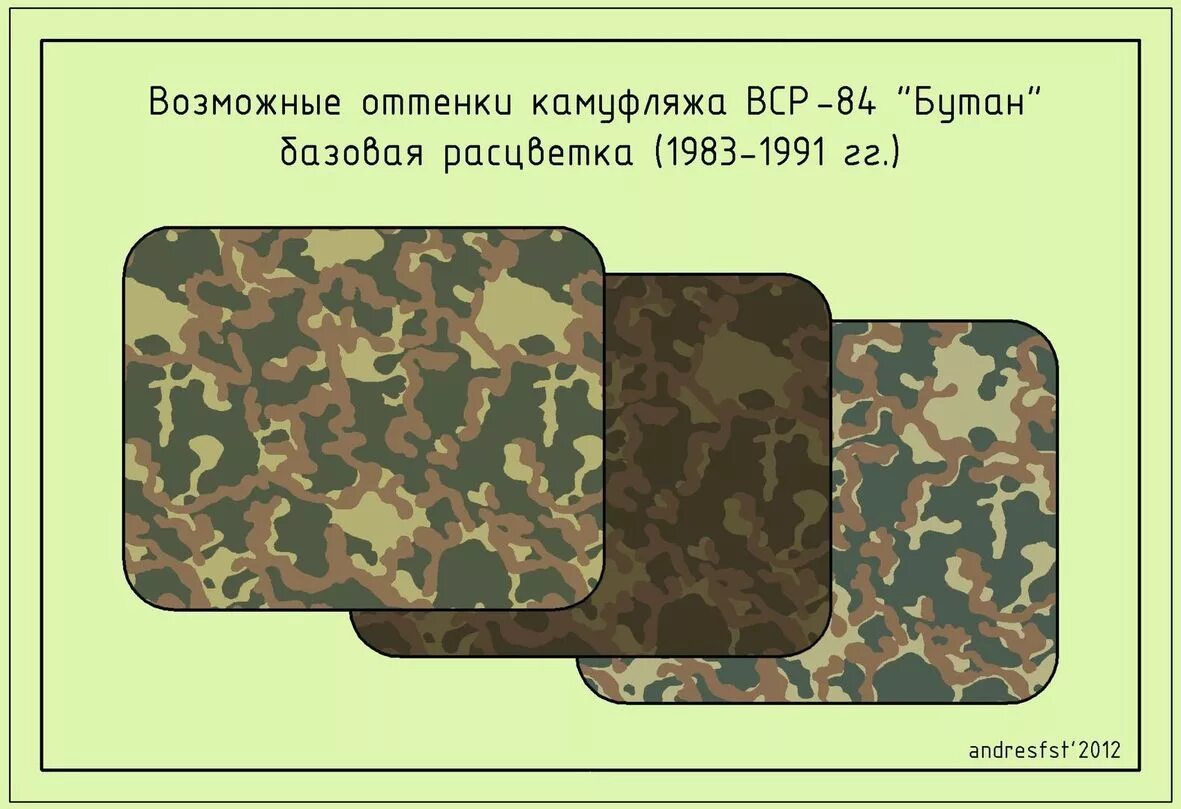 Возможные оттенки камуфляжа ВСР-84 "Бутан"
базовая расцветка (1983-1991 гг.)

andresfst'2012